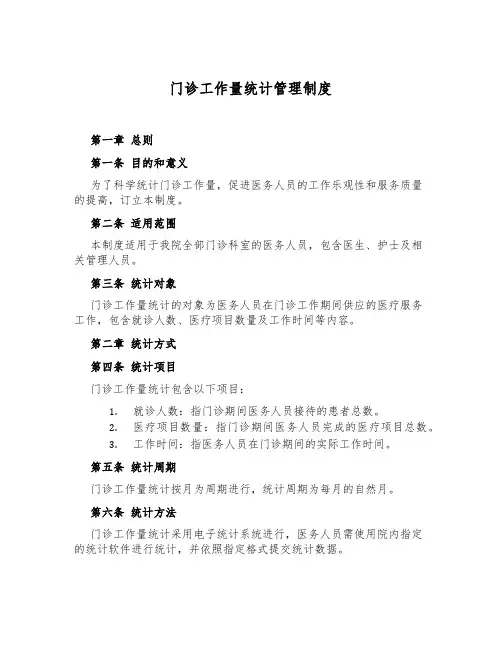 门诊工作量统计管理制度

第一章 总则

第一条 目的和意义

为了科学统计门诊工作量，促进医务人员的工作乐观性和服务质量的提高，订立本制度。

第二条 适用范围

本制度适用于我院全部门诊科室的医务人员，包含医生、护士及相关管理人员。

第三条 统计对象

门诊工作量统计的对象为医务人员在门诊工作期间供应的医疗服务工作，包含就诊人数、医疗项目数量及工作时间等内容。

第二章 统计方式

第四条 统计项目

门诊工作量统计包含以下项目：

1. 就诊人数：指门诊期间医务人员接待的患者总数。
2. 医疗项目数量：指门诊期间医务人员完成的医疗项目总数。
3. 工作时间：指医务人员在门诊期间的实际工作时间。

第五条 统计周期

门诊工作量统计按月为周期进行，统计周期为每月的自然月。

第六条 统计方法

门诊工作量统计采用电子统计系统进行，医务人员需使用院内指定的统计软件进行统计，并依照指定格式提交统计数据。